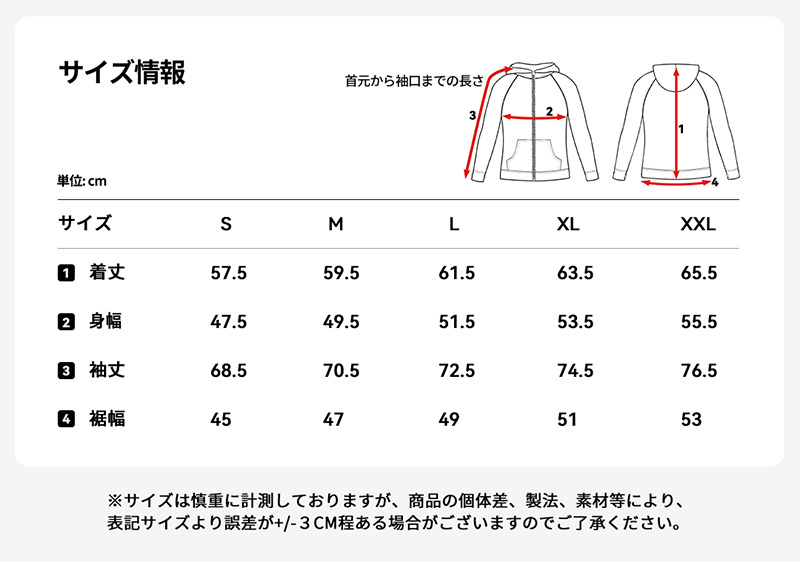 サイズ情報

首元から袖口までの長さ

3

2

1

4

単位: cm

| サイズ | S | M | L | XL | XXL |
|---|---|---|---|---|---|
| 1 着丈 | 57.5 | 59.5 | 61.5 | 63.5 | 65.5 |
| 2 身幅 | 47.5 | 49.5 | 51.5 | 53.5 | 55.5 |
| 3 袖丈 | 68.5 | 70.5 | 72.5 | 74.5 | 76.5 |
| 4 裾幅 | 45 | 47 | 49 | 51 | 53 |

※サイズは慎重に計測しておりますが、商品の個体差、製法、素材等により、表記サイズより誤差が+/-３CM程ある場合がございますのでご了承ください。